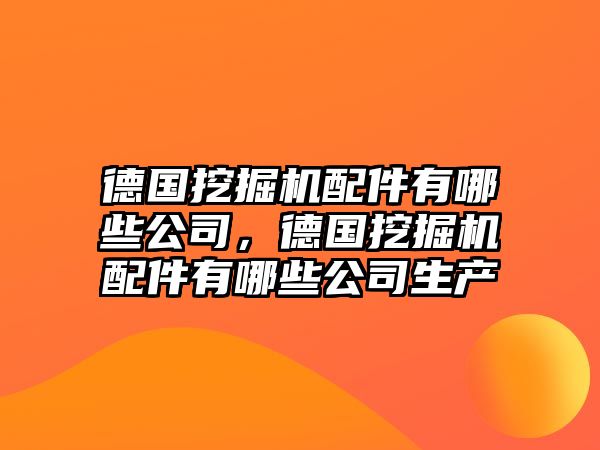 德国挖掘机配件有哪些公司，德国挖掘机配件有哪些公司生产